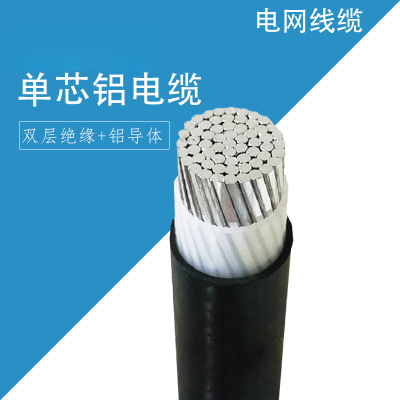 电网线缆

单芯铝电缆

双层绝缘+铝导体